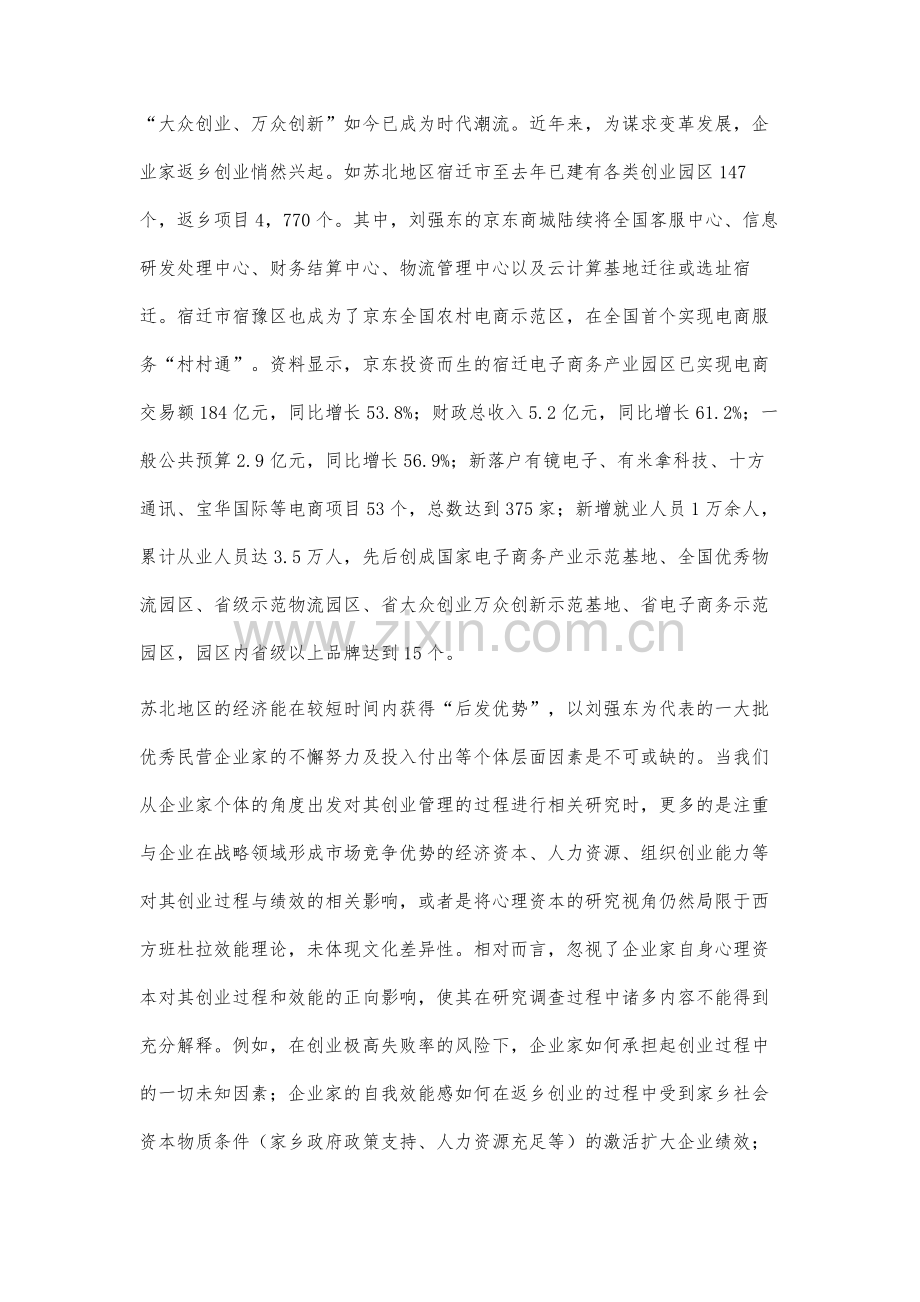 “大众创业、万众创新”如今已成为时代潮流。近年来，为谋求变革发展，企业家返乡创业悄然兴起。如苏北地区宿迁市至去年已建有各类创业园区147个，返乡项目4，770个。其中，刘强东的京东商城陆续将全国客服中心、信息研发处理中心、财务结算中心、物流管理中心以及云计算基地迁往或选址宿迁。宿迁市宿豫区也成为了京东全国农村电商示范区，在全国首个实现电商服务“村村通”。资料显示，京东投资而生的宿迁电子商务产业园区已实现电商交易额184亿元，同比增长53.8%；财政总收入5.2亿元，同比增长61.2%；一般公共预算2.9亿元，同比增长56.9%；新落户有镜电子、有米拿科技、十方通讯、宝华国际等电商项目53个，总数达到375家；新增就业人员1万余人，累计从业人员达3.5万人，先后创成国家电子商务产业示范基地、全国优秀物流园区、省级示范物流园区、省大众创业万众创新示范基地、省电子商务示范园区，园区内省级以上品牌达到15个。

苏北地区的经济能在较短时间内获得“后发优势”，以刘强东为代表的一大批优秀民营企业家的不懈努力及投入付出等个体层面因素是不可或缺的。当我们从企业家个体的角度出发对其创业管理的过程进行相关研究时，更多的是注重与企业在战略领域形成市场竞争优势的经济资本、人力资源、组织创业能力等对其创业过程与绩效的相关影响，或者是将心理资本的研究视角仍然局限于西方班杜拉效能理论，未体现文化差异性。相对而言，忽视了企业家自身心理资本对其创业过程和效能的正向影响，使其在研究调查过程中诸多内容不能得到充分解释。例如，在创业极高失败率的风险下，企业家如何承担起创业过程中的一切未知因素；企业家的自我效能感如何在返乡创业的过程中受到家乡社会资本物质条件（家乡政府政策支持、人力资源充足等）的激活扩大企业绩效；

www.zixin.com.cn